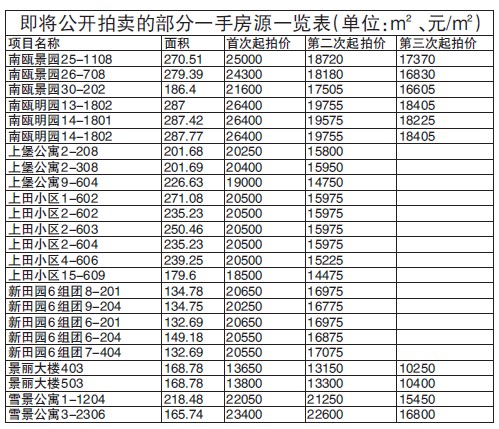 即将公开拍卖的部分一手房源一览表(单位:$m^2$ 、元/$m^2$)

| 项目名称 | 面积 | 首次起拍价 | 第二次起拍价 | 第三次起拍价 |
|---|---|---|---|---|
| 南瓯景园25-1108 | 270.51 | 25000 | 18720 | 17370 |
| 南瓯景园26-708 | 279.39 | 24300 | 18180 | 16830 |
| 南瓯景园30-202 | 186.4 | 21600 | 17505 | 16605 |
| 南瓯明园13-1802 | 287 | 26400 | 19755 | 18405 |
| 南瓯明园14-1801 | 287.42 | 26400 | 19575 | 18225 |
| 南瓯明园14-1802 | 287.77 | 26400 | 19755 | 18405 |
| 上堡公寓2-208 | 201.68 | 20250 | 15800 | |
| 上堡公寓2-308 | 201.69 | 20400 | 15950 | |
| 上堡公寓9-604 | 226.63 | 19000 | 14750 | |
| 上田小区1-602 | 271.08 | 20500 | 15975 | |
| 上田小区2-602 | 235.23 | 20500 | 15975 | |
| 上田小区2-603 | 250.46 | 20500 | 15975 | |
| 上田小区2-604 | 235.23 | 20500 | 15975 | |
| 上田小区4-606 | 239.25 | 20500 | 15225 | |
| 上田小区15-609 | 179.6 | 18500 | 14475 | |
| 新田园6组团8-201 | 134.78 | 20650 | 16975 | |
| 新田园6组团9-204 | 134.75 | 20250 | 16775 | |
| 新田园6组团6-201 | 132.69 | 20650 | 16975 | |
| 新田园6组团6-204 | 149.18 | 20550 | 16875 | |
| 新田园6组团7-404 | 132.69 | 20550 | 17075 | |
| 景丽大楼403 | 168.78 | 13650 | 13150 | 10250 |
| 景丽大楼503 | 168.78 | 13800 | 13300 | 10400 |
| 雪景公寓1-1204 | 218.48 | 22050 | 21250 | 15450 |
| 雪景公寓3-2306 | 165.74 | 23400 | 22600 | 16800 |